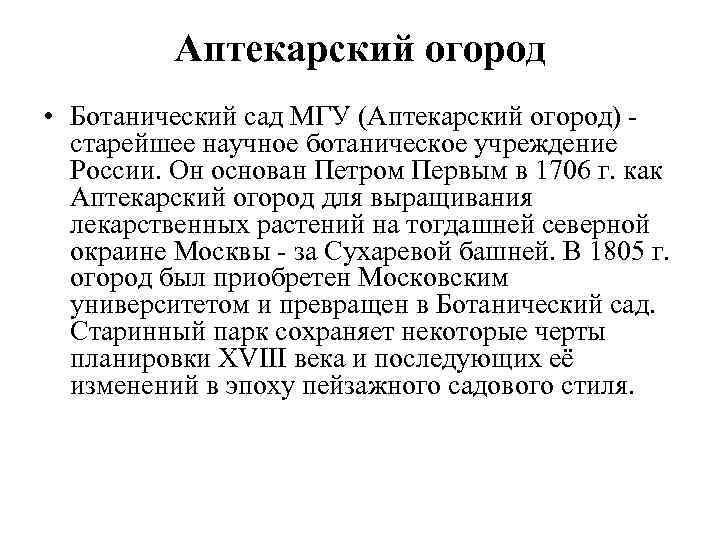 Аптекарский огород

• Ботанический сад МГУ (Аптекарский огород) - старейшее научное ботаническое учреждение России. Он основан Петром Первым в 1706 г. как Аптекарский огород для выращивания лекарственных растений на тогдашней северной окраине Москвы - за Сухаревой башней. В 1805 г. огород был приобретен Московским университетом и превращен в Ботанический сад. Старинный парк сохраняет некоторые черты планировки XVIII века и последующих её изменений в эпоху пейзажного садового стиля.